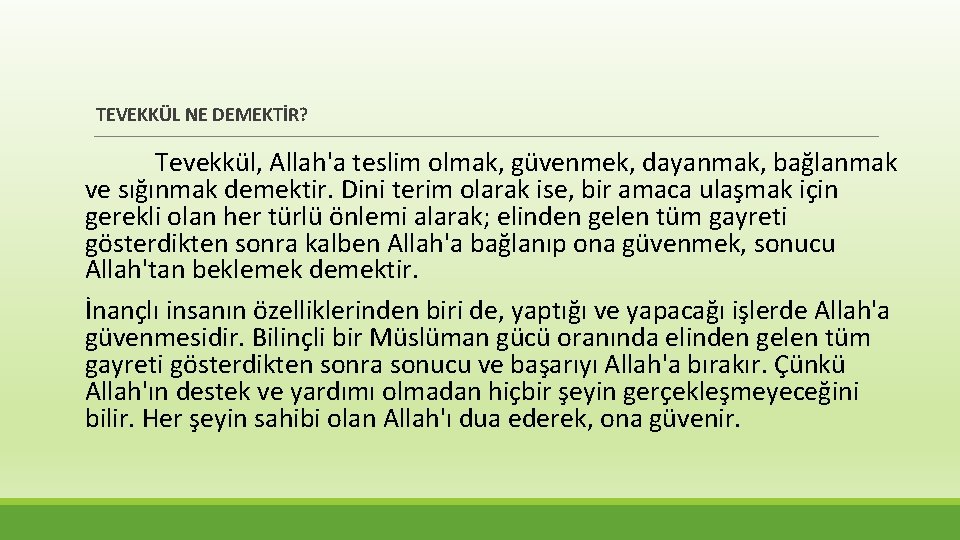 TEVEKKÜL NE DEMEKTİR?

Tevekkül, Allah'a teslim olmak, güvenmek, dayanmak, bağlanmak ve sığınmak demektir. Dini terim olarak ise, bir amaca ulaşmak için gerekli olan her türlü önlemi alarak; elinden gelen tüm gayreti gösterdikten sonra kalben Allah'a bağlanıp ona güvenmek, sonucu Allah'tan beklemek demektir.

İnançlı insanın özelliklerinden biri de, yaptığı ve yapacağı işlerde Allah'a güvenmesidir. Bilinçli bir Müslüman gücü oranında elinden gelen tüm gayreti gösterdikten sonra sonucu ve başarıyı Allah'a bırakır. Çünkü Allah'ın destek ve yardımı olmadan hiçbir şeyin gerçekleşmeyeceğini bilir. Her şeyin sahibi olan Allah'ı dua ederek, ona güvenir.